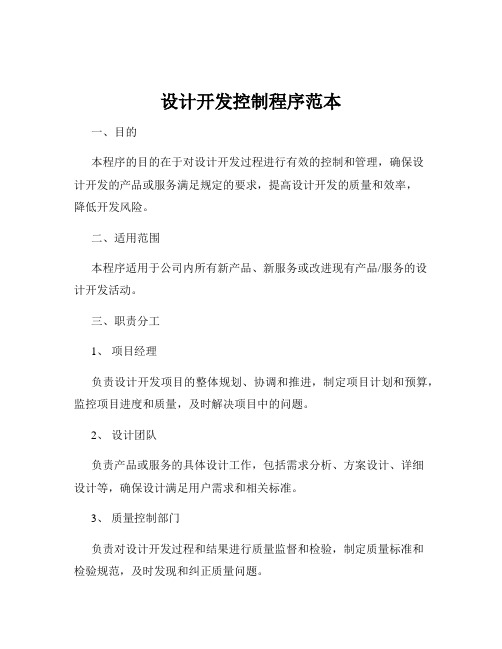 设计开发控制程序范本

一、目的

本程序的目的在于对设计开发过程进行有效的控制和管理，确保设计开发的产品或服务满足规定的要求，提高设计开发的质量和效率，降低开发风险。

二、适用范围

本程序适用于公司内所有新产品、新服务或改进现有产品/服务的设计开发活动。

三、职责分工

1、 项目经理

负责设计开发项目的整体规划、协调和推进，制定项目计划和预算，监控项目进度和质量，及时解决项目中的问题。

2、 设计团队

负责产品或服务的具体设计工作，包括需求分析、方案设计、详细设计等，确保设计满足用户需求和相关标准。

3、 质量控制部门

负责对设计开发过程和结果进行质量监督和检验，制定质量标准和检验规范，及时发现和纠正质量问题。